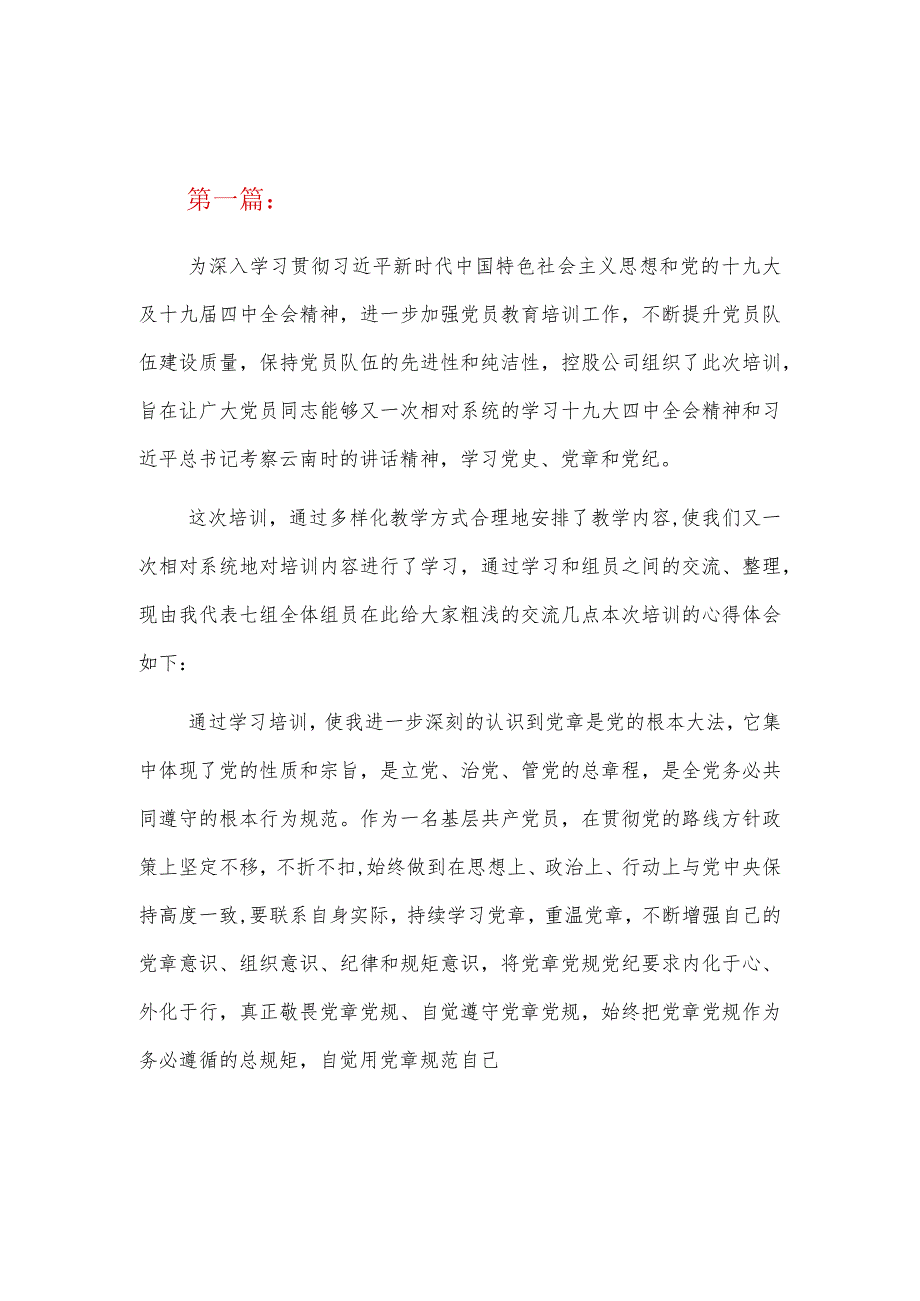 第一篇：

为深入学习贯彻习近平新时代中国特色社会主义思想和党的十九大及十九届四中全会精神，进一步加强党员教育培训工作，不断提升党员队伍建设质量，保持党员队伍的先进性和纯洁性，控股公司组织了此次培训，旨在让广大党员同志能够又一次相对系统的学习十九大四中全会精神和习近平总书记考察云南时的讲话精神，学习党史、党章和党纪。

这次培训，通过多样化教学方式合理地安排了教学内容,使我们又一次相对系统地对培训内容进行了学习，通过学习和组员之间的交流、整理，现由我代表七组全体组员在此给大家粗浅的交流几点本次培训的心得体会如下：

通过学习培训，使我进一步深刻的认识到党章是党的根本大法，它集中体现了党的性质和宗旨，是立党、治党、管党的总章程，是全党务必共同遵守的根本行为规范。作为一名基层共产党员，在贯彻党的路线方针政策上坚定不移，不折不扣,始终做到在思想上、政治上、行动上与党中央保持高度一致,要联系自身实际，持续学习党章，重温党章，不断增强自己的党章意识、组织意识、纪律和规矩意识，将党章党规党纪要求内化于心、外化于行，真正敬畏党章党规、自觉遵守党章党规，始终把党章党规作为务必遵循的总规矩，自觉用党章规范自己